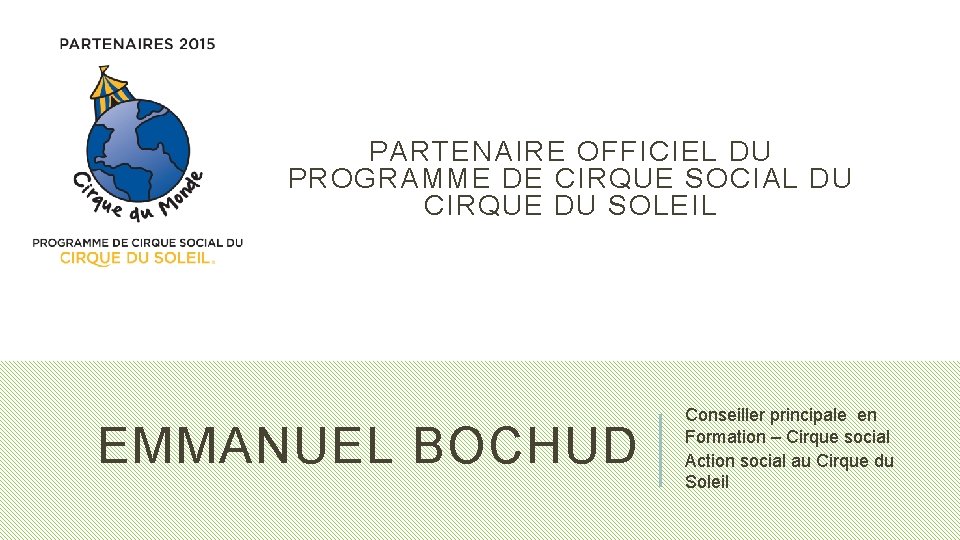 PARTENAIRES 2015

Cirque du Monde

PROGRAMME DE CIRQUE SOCIAL DU
CIRQUE DU SOLEIL.

PARTENAIRE OFFICIEL DU PROGRAMME DE CIRQUE SOCIAL DU CIRQUE DU SOLEIL

EMMANUEL BOCHUD

Conseiller principale en Formation – Cirque social Action social au Cirque du Soleil